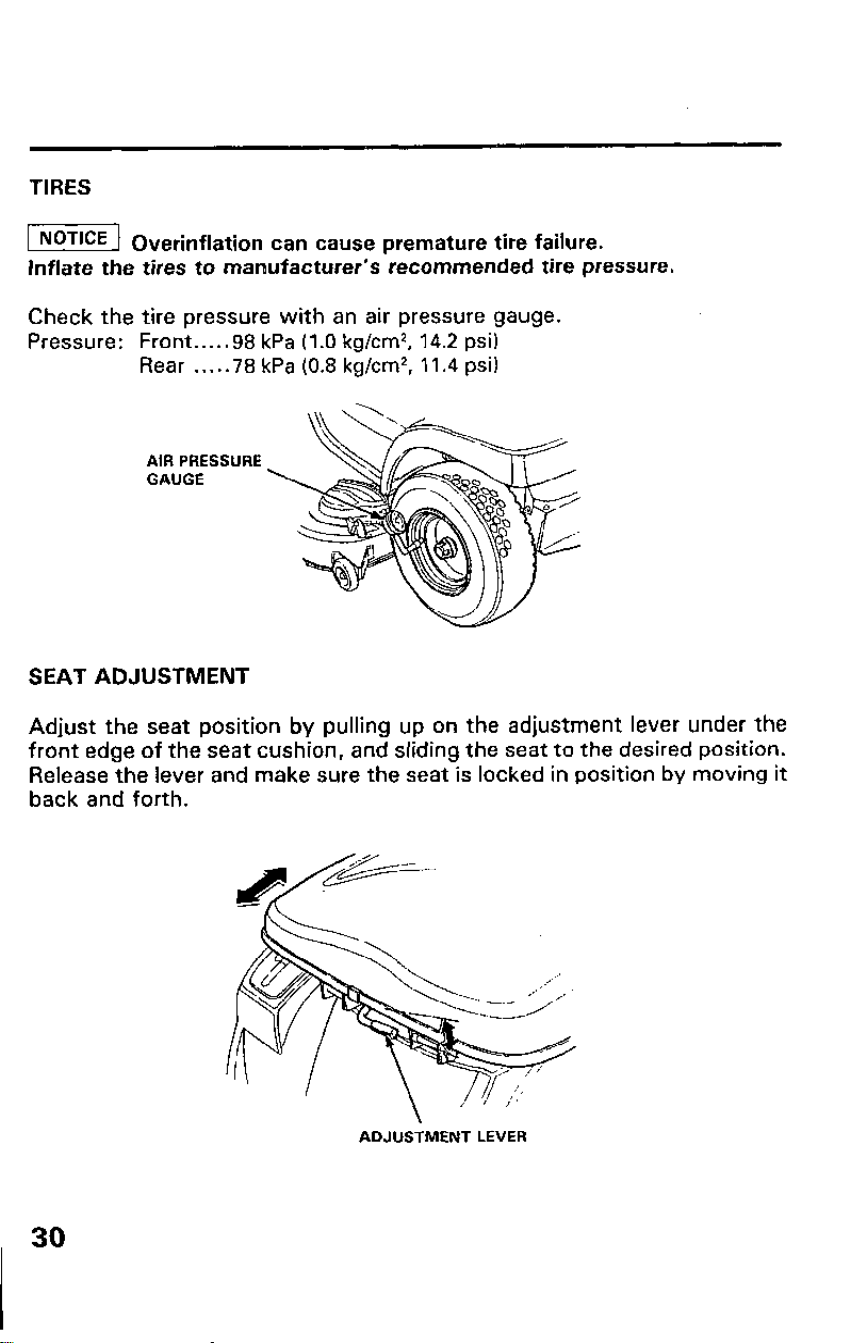 TIRES

NOTICE Overinflation can cause premature tire failure.
Inflate the tires to manufacturer's recommended tire pressure.

Check the tire pressure with an air pressure gauge.
Pressure: Front.....98 kPa (1.0 kg/cm$^2$, 14.2 psi)
Rear .....78 kPa (0.8 kg/cm$^2$, 11.4 psi)

AIR PRESSURE GAUGE

SEAT ADJUSTMENT

Adjust the seat position by pulling up on the adjustment lever under the front edge of the seat cushion, and sliding the seat to the desired position. Release the lever and make sure the seat is locked in position by moving it back and forth.

ADJUSTMENT LEVER

30